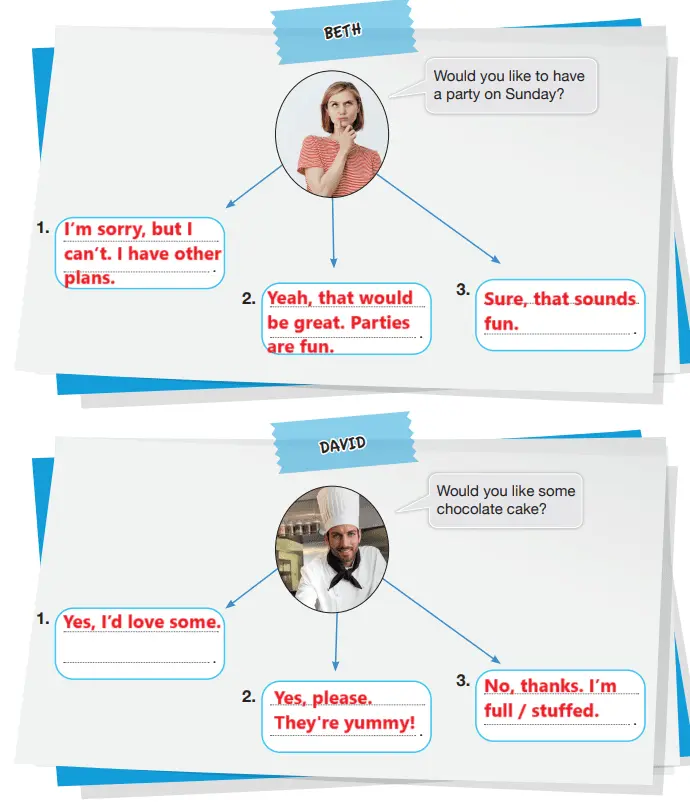 BETH

Would you like to have a party on Sunday?

1. I'm sorry, but I can't. I have other plans.

2. Yeah, that would be great. Parties are fun.

3. Sure, that sounds fun.

DAVID

Would you like some chocolate cake?

1. Yes, I'd love some.

2. Yes, please. They're yummy!

3. No, thanks. I'm full / stuffed.